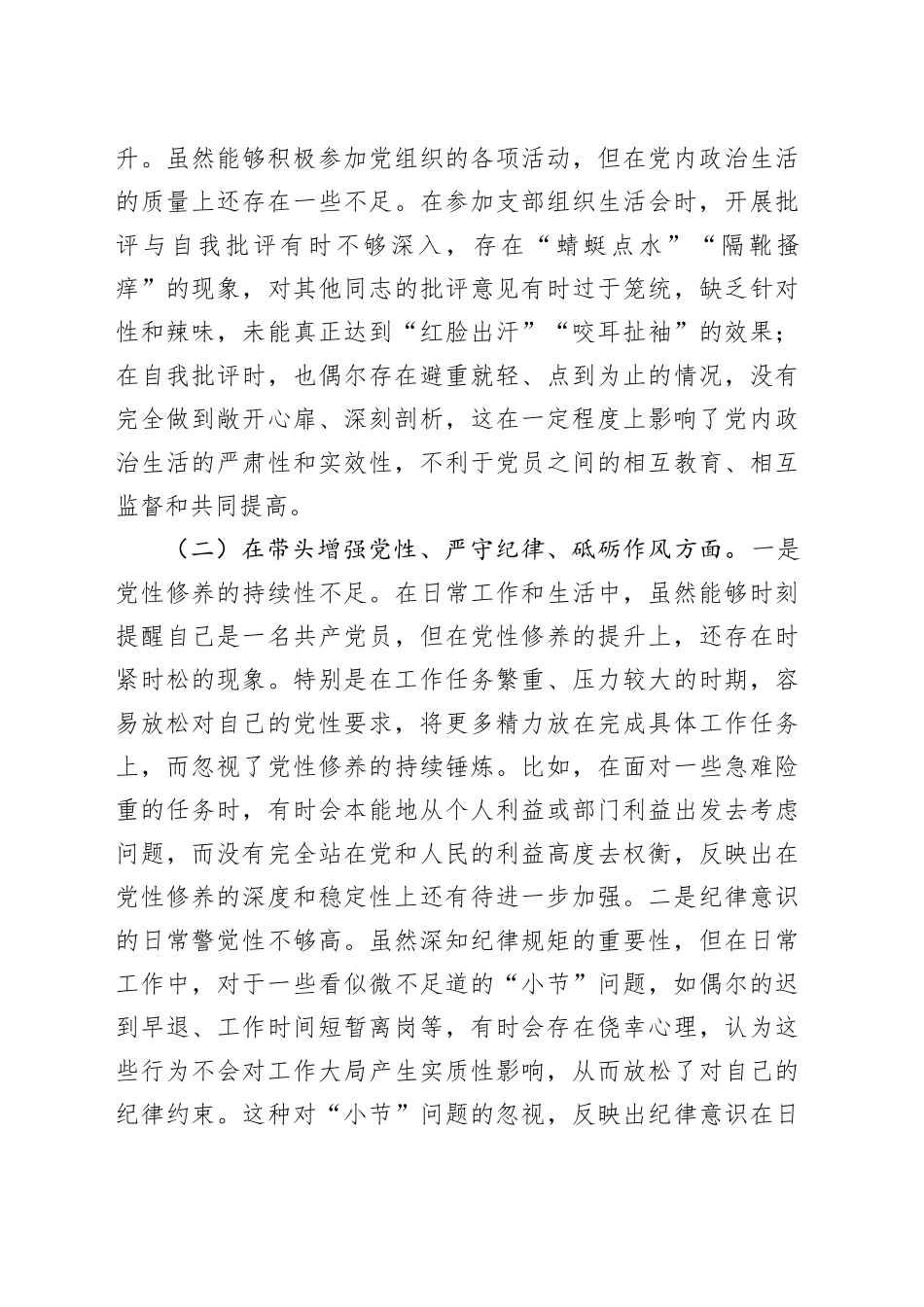 升。虽然能够积极参加党组织的各项活动，但在党内政治生活的质量上还存在一些不足。在参加支部组织生活会时，开展批评与自我批评有时不够深入，存在“蜻蜓点水”“隔靴搔痒”的现象，对其他同志的批评意见有时过于笼统，缺乏针对性和辣味，未能真正达到“红脸出汗”“咬耳扯袖”的效果；在自我批评时，也偶尔存在避重就轻、点到为止的情况，没有完全做到敞开心扉、深刻剖析，这在一定程度上影响了党内政治生活的严肃性和实效性，不利于党员之间的相互教育、相互监督和共同提高。

（二）在带头增强党性、严守纪律、砥砺作风方面。一是党性修养的持续性不足。在日常工作和生活中，虽然能够时刻提醒自己是一名共产党员，但在党性修养的提升上，还存在时紧时松的现象。特别是在工作任务繁重、压力较大的时期，容易放松对自己的党性要求，将更多精力放在完成具体工作任务上，而忽视了党性修养的持续锤炼。比如，在面对一些急难险重的任务时，有时会本能地从个人利益或部门利益出发去考虑问题，而没有完全站在党和人民的利益高度去权衡，反映出在党性修养的深度和稳定性上还有待进一步加强。二是纪律意识的日常警觉性不够高。虽然深知纪律规矩的重要性，但在日常工作中，对于一些看似微不足道的“小节”问题，如偶尔的迟到早退、工作时间短暂离岗等，有时会存在侥幸心理，认为这些行为不会对工作大局产生实质性影响，从而放松了对自己的纪律约束。这种对“小节”问题的忽视，反映出纪律意识在日